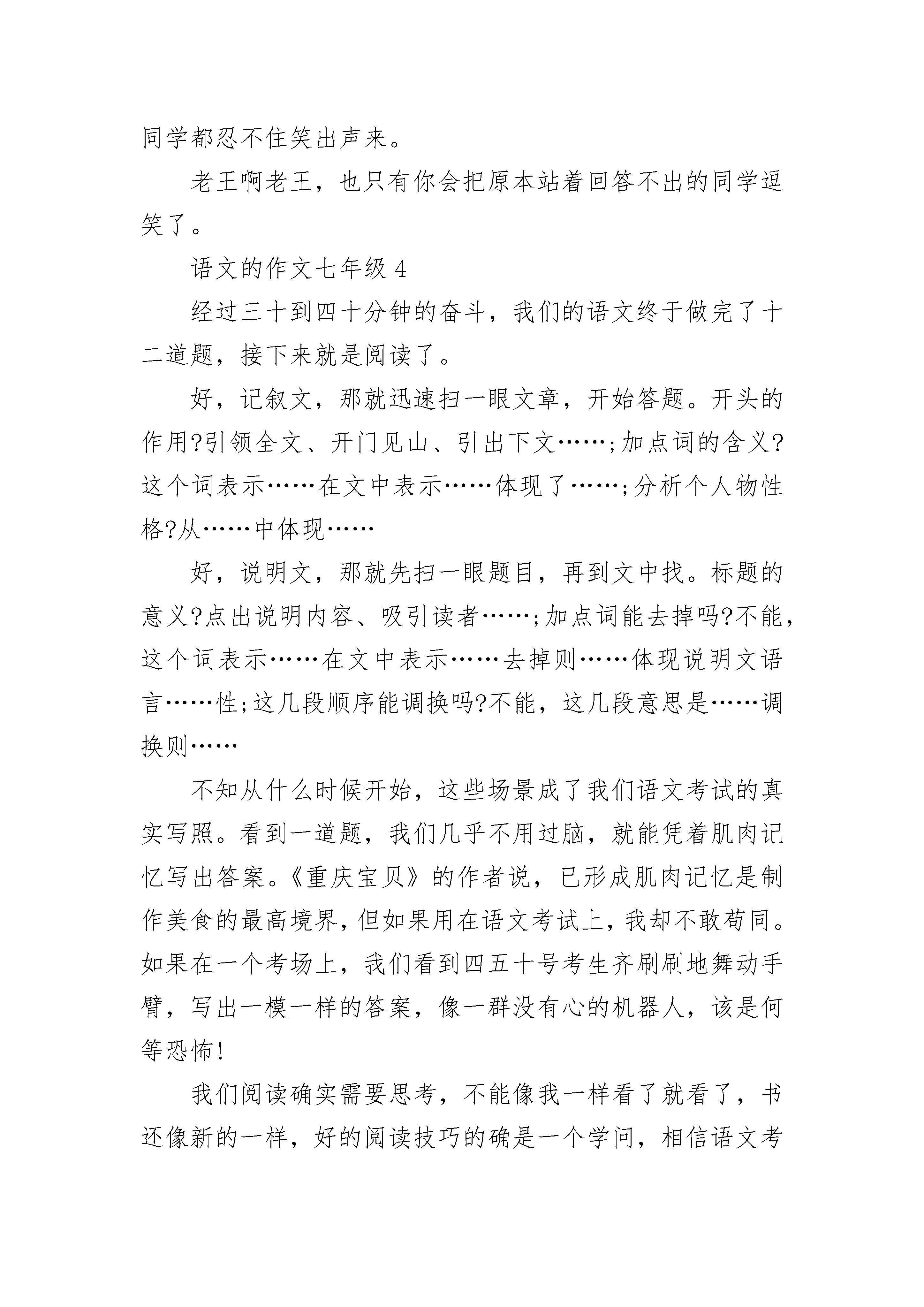 同学都忍不住笑出声来。

老王啊老王，也只有你会把原本站着回答不出的同学逗笑了。

语文的作文七年级 4

经过三十到四十分钟的奋斗，我们的语文终于做完了十二道题，接下来就是阅读了。

好，记叙文，那就迅速扫一眼文章，开始答题。开头的作用?引领全文、开门见山、引出下文……;加点词的含义?这个词表示……在文中表示……体现了……;分析个人物性格?从……中体现……

好，说明文，那就先扫一眼题目，再到文中找。标题的意义?点出说明内容、吸引读者……;加点词能去掉吗?不能，这个词表示……在文中表示……去掉则……体现说明文语言……性;这几段顺序能调换吗?不能，这几段意思是……调换则……

不知从什么时候开始，这些场景成了我们语文考试的真实写照。看到一道题，我们几乎不用过脑，就能凭着肌肉记忆写出答案。《重庆宝贝》的作者说，已形成肌肉记忆是制作美食的最高境界，但如果用在语文考试上，我却不敢苟同。如果在一个考场上，我们看到四五十号考生齐刷刷地舞动手臂，写出一模一样的答案，像一群没有心的机器人，该是何等恐怖!

我们阅读确实需要思考，不能像我一样看了就看了，书还像新的一样，好的阅读技巧的确是一个学问，相信语文考